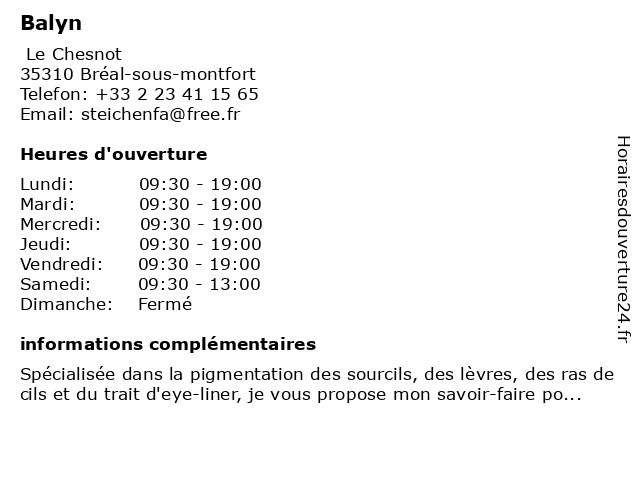 Balyn

Le Chesnot
35310 Bréal-sous-montfort
Telefon: +33 2 23 41 15 65
Email: steichenfa@free.fr

Heures d'ouverture

| | |
|---|---|
| Lundi: | 09:30 - 19:00 |
| Mardi: | 09:30 - 19:00 |
| Mercredi: | 09:30 - 19:00 |
| Jeudi: | 09:30 - 19:00 |
| Vendredi: | 09:30 - 19:00 |
| Samedi: | 09:30 - 13:00 |
| Dimanche: | Fermé |

informations complémentaires

Spécialisée dans la pigmentation des sourcils, des lèvres, des ras de cils et du trait d'eye-liner, je vous propose mon savoir-faire po...

Horairesdouverture24.fr